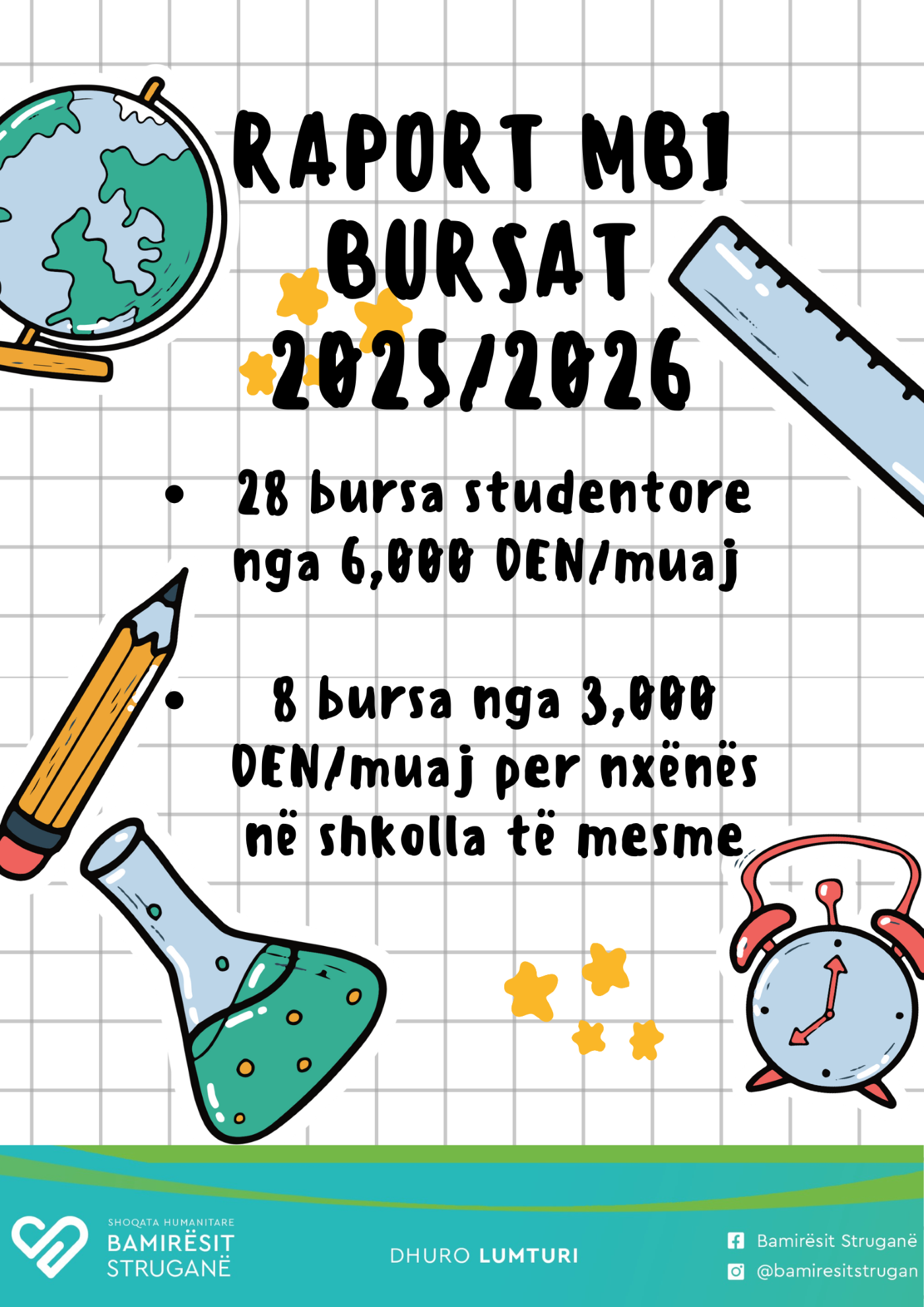 RAPORT MBI BURSAT 2025/2026

• 28 bursa studentore nga 6,000 DEN/muaj

• 8 bursa nga 3,000 DEN/muaj per nxënës në shkolla të mesme

SHOQATA HUMANITARE
BAMIRËSIT
STRUGANË

DHURO LUMTURI

Bamirësit Struganë
@bamiresitstrugan